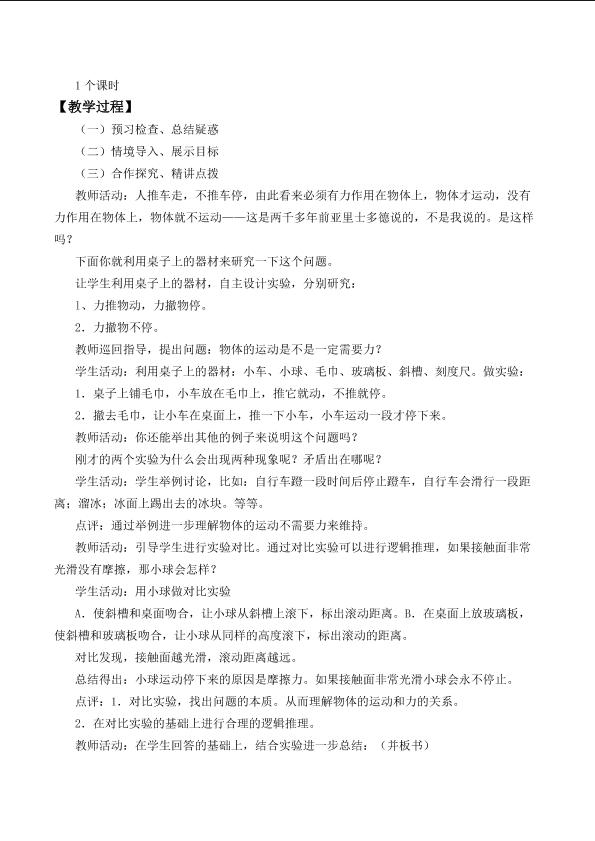 1个课时

【教学过程】

（一）预习检查、总结疑惑

（二）情境导入、展示目标

（三）合作探究、精讲点拨

教师活动：人推车走，不推车停，由此看来必须有力作用在物体上，物体才运动，没有力作用在物体上，物体就不运动——这是两千多年前亚里士多德说的，不是我说的。是这样吗？

下面你就利用桌子上的器材来研究一下这个问题。

让学生利用桌子上的器材，自主设计实验，分别研究：

1、力推物动，力撤物停。

2.力撤物不停。

教师巡回指导，提出问题：物体的运动是不是一定需要力？

学生活动：利用桌子上的器材：小车、小球、毛巾、玻璃板、斜槽、刻度尺。做实验：

1.桌子上铺毛巾，小车放在毛巾上，推它就动，不推就停。

2.撤去毛巾，让小车在桌面上，推一下小车，小车运动一段才停下来。

教师活动：你还能举出其他的例子来说明这个问题吗？

刚才的两个实验为什么会出现两种现象呢？矛盾出在哪呢？

学生活动：学生举例讨论，比如：自行车蹬一段时间后停止蹬车，自行车会滑行一段距离；溜冰；冰面上踢出去的冰块。等等。

点评：通过举例进一步理解物体的运动不需要力来维持。

教师活动：引导学生进行实验对比。通过对比实验可以进行逻辑推理，如果接触面非常光滑没有摩擦，那小球会怎样？

学生活动：用小球做对比实验

A.使斜槽和桌面吻合，让小球从斜槽上滚下，标出滚动距离。B.在桌面上放玻璃板，使斜槽和玻璃板吻合，让小球从同样的高度滚下，标出滚动的距离。

对比发现，接触面越光滑，滚动距离越远。

总结得出：小球运动停下来的原因是摩擦力。如果接触面非常光滑小球会永不停止。

点评：1.对比实验，找出问题的本质。从而理解物体的运动和力的关系。

2.在对比实验的基础上进行合理的逻辑推理。

教师活动：在学生回答的基础上，结合实验进一步总结：（并板书）